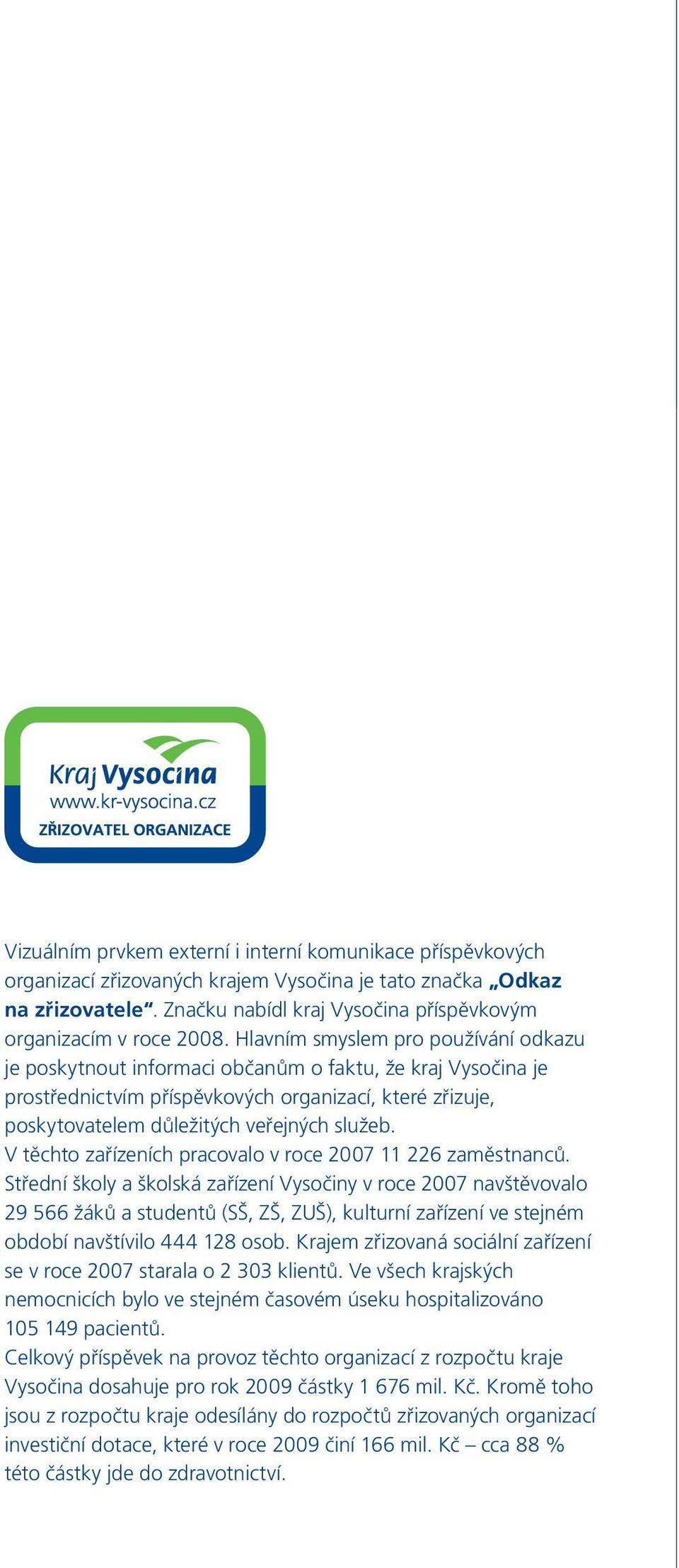 Kraj Vysočina
www.kr-vysocina.cz
ZŘIZOVATEL ORGANIZACE

Vizuálním prvkem externí i interní komunikace příspěvkových organizací zřizovaných krajem Vysočina je tato značka „Odkaz na zřizovatele“. Značku nabídl kraj Vysočina příspěvkovým organizacím v roce 2008. Hlavním smyslem pro používání odkazu je poskytnout informaci občanům o faktu, že kraj Vysočina je prostřednictvím příspěvkových organizací, které zřizuje, poskytovatelem důležitých veřejných služeb.
V těchto zařízeních pracovalo v roce 2007 11 226 zaměstnanců. Střední školy a školská zařízení Vysočiny v roce 2007 navštěvovalo 29 566 žáků a studentů (SŠ, ZŠ, ZUŠ), kulturní zařízení ve stejném období navštívilo 444 128 osob. Krajem zřizovaná sociální zařízení se v roce 2007 starala o 2 303 klientů. Ve všech krajských nemocnicích bylo ve stejném časovém úseku hospitalizováno 105 149 pacientů.
Celkový příspěvek na provoz těchto organizací z rozpočtu kraje Vysočina dosahuje pro rok 2009 částky 1 676 mil. Kč. Kromě toho jsou z rozpočtu kraje odesílány do rozpočtů zřizovaných organizací investiční dotace, které v roce 2009 činí 166 mil. Kč – cca 88 % této částky jde do zdravotnictví.